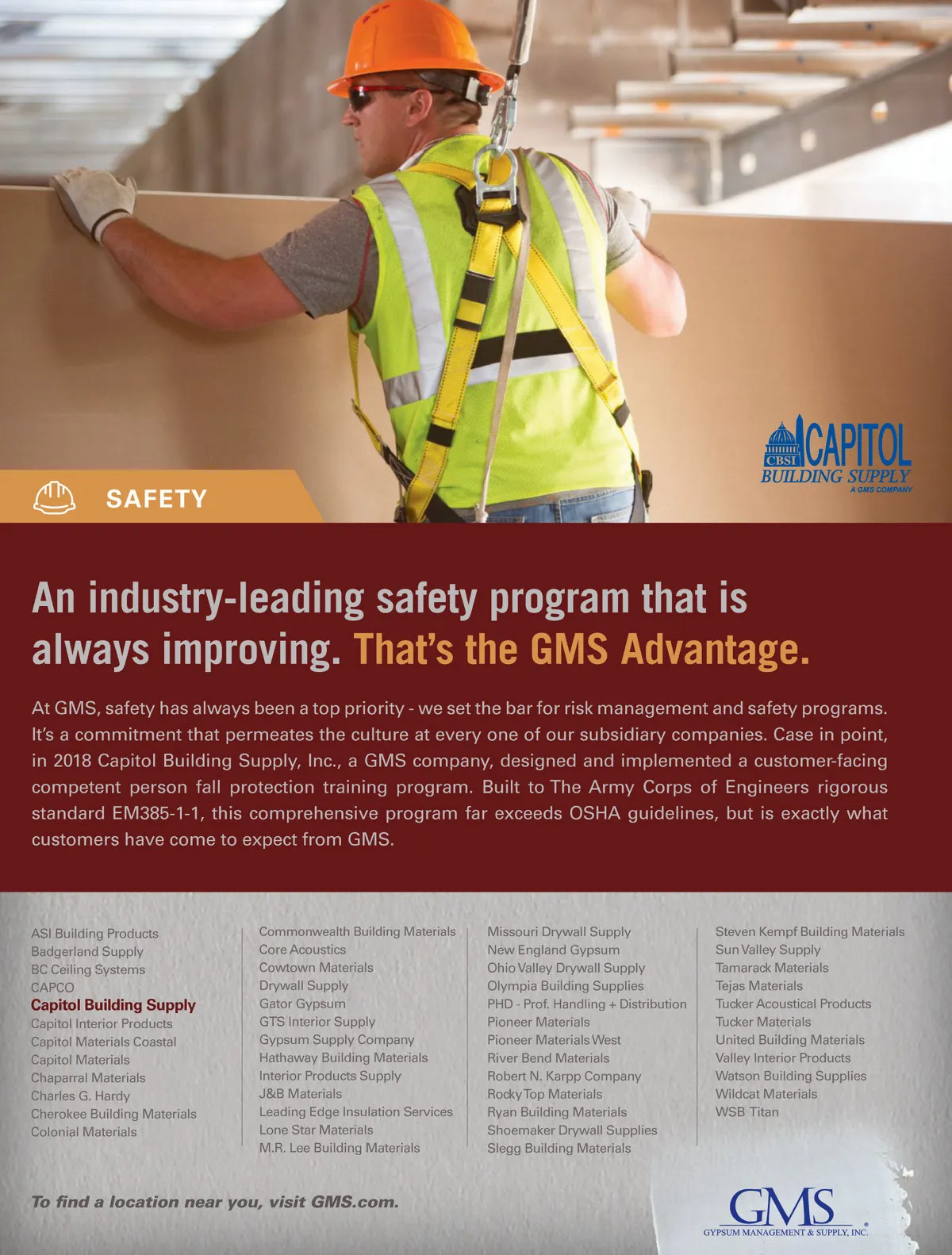 CBSI CAPITOL BUILDING SUPPLY
A GMS COMPANY

SAFETY

An industry-leading safety program that is always improving. That's the GMS Advantage.

At GMS, safety has always been a top priority - we set the bar for risk management and safety programs. It's a commitment that permeates the culture at every one of our subsidiary companies. Case in point, in 2018 Capitol Building Supply, Inc., a GMS company, designed and implemented a customer-facing competent person fall protection training program. Built to The Army Corps of Engineers rigorous standard EM385-1-1, this comprehensive program far exceeds OSHA guidelines, but is exactly what customers have come to expect from GMS.

ASI Building Products
Badgerland Supply
BC Ceiling Systems
CAPCO
Capitol Building Supply
Capitol Interior Products
Capitol Materials Coastal
Capitol Materials
Chaparral Materials
Charles G. Hardy
Cherokee Building Materials
Colonial Materials

Commonwealth Building Materials
Core Acoustics
Cowtown Materials
Drywall Supply
Gator Gypsum
GTS Interior Supply
Gypsum Supply Company
Hathaway Building Materials
Interior Products Supply
J&B Materials
Leading Edge Insulation Services
Lone Star Materials
M.R. Lee Building Materials

Missouri Drywall Supply
New England Gypsum
Ohio Valley Drywall Supply
Olympia Building Supplies
PHD - Prof. Handling + Distribution
Pioneer Materials
Pioneer Materials West
River Bend Materials
Robert N. Karpp Company
Rocky Top Materials
Ryan Building Materials
Shoemaker Drywall Supplies
Slegg Building Materials

Steven Kempf Building Materials
Sun Valley Supply
Tamarack Materials
Tejas Materials
Tucker Acoustical Products
Tucker Materials
United Building Materials
Valley Interior Products
Watson Building Supplies
Wildcat Materials
WSB Titan

To find a location near you, visit GMS.com.

GMS
GYPSUM MANAGEMENT & SUPPLY, INC.